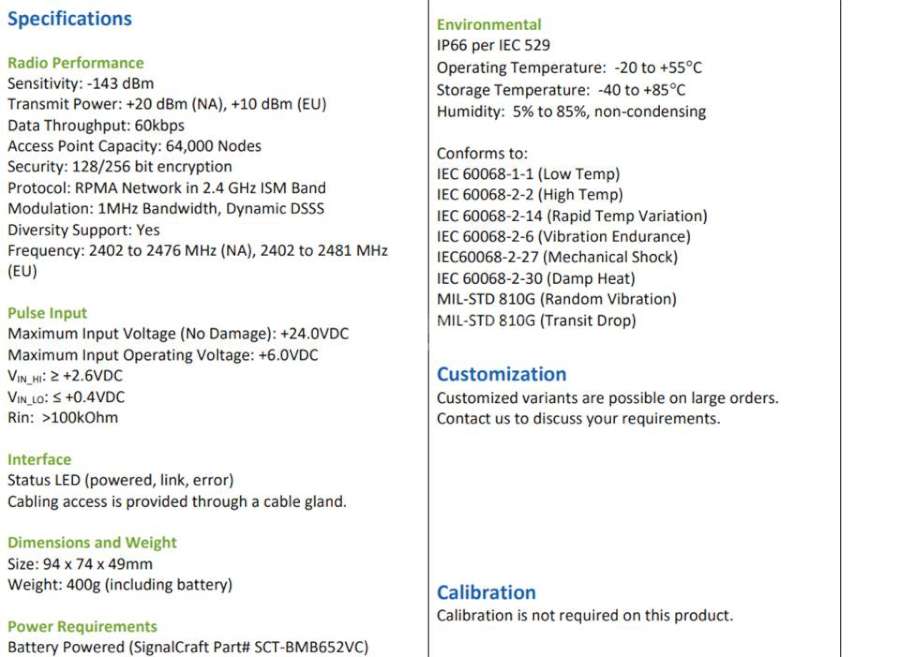 Specifications

Radio Performance
Sensitivity: -143 dBm
Transmit Power: +20 dBm (NA), +10 dBm (EU)
Data Throughput: 60kbps
Access Point Capacity: 64,000 Nodes
Security: 128/256 bit encryption
Protocol: RPMA Network in 2.4 GHz ISM Band
Modulation: 1MHz Bandwidth, Dynamic DSSS
Diversity Support: Yes
Frequency: 2402 to 2476 MHz (NA), 2402 to 2481 MHz (EU)

Pulse Input
Maximum Input Voltage (No Damage): +24.0VDC
Maximum Input Operating Voltage: +6.0VDC
$V_{IN\_HI}$: ≥ +2.6VDC
$V_{IN\_LO}$: ≤ +0.4VDC
Rin: >100kOhm

Interface
Status LED (powered, link, error)
Cabling access is provided through a cable gland.

Dimensions and Weight
Size: 94 x 74 x 49mm
Weight: 400g (including battery)

Power Requirements
Battery Powered (SignalCraft Part# SCT-BMB652VC)

Environmental
IP66 per IEC 529
Operating Temperature: -20 to +55°C
Storage Temperature: -40 to +85°C
Humidity: 5% to 85%, non-condensing

Conforms to:
IEC 60068-1-1 (Low Temp)
IEC 60068-2-2 (High Temp)
IEC 60068-2-14 (Rapid Temp Variation)
IEC 60068-2-6 (Vibration Endurance)
IEC60068-2-27 (Mechanical Shock)
IEC 60068-2-30 (Damp Heat)
MIL-STD 810G (Random Vibration)
MIL-STD 810G (Transit Drop)

Customization
Customized variants are possible on large orders. Contact us to discuss your requirements.

Calibration
Calibration is not required on this product.